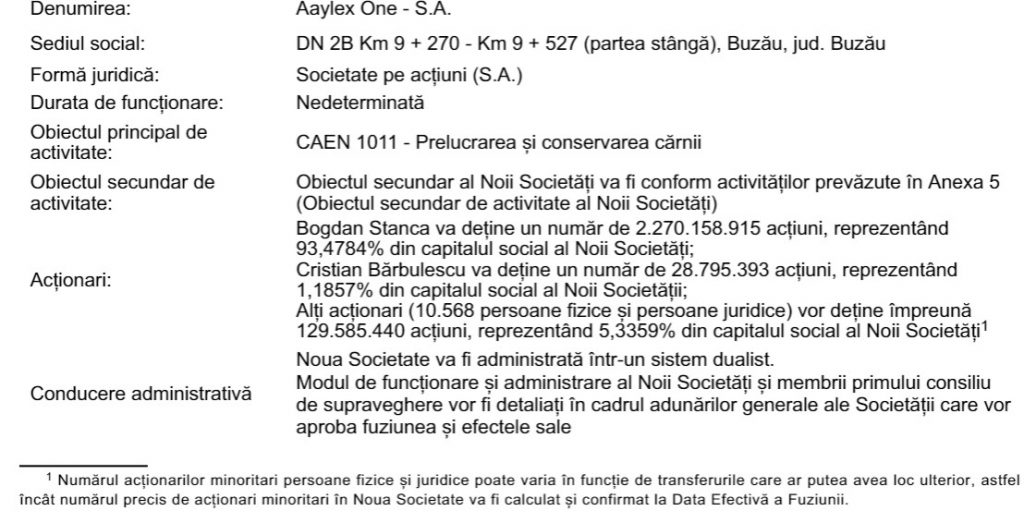 | | |
|---|---|
| Denumirea: | Aaylex One - S.A. |
| Sediul social: | DN 2B Km 9 + 270 - Km 9 + 527 (partea stângă), Buzău, jud. Buzău |
| Formă juridică: | Societate pe acțiuni (S.A.) |
| Durata de funcționare: | Nedeterminată |
| Obiectul principal de activitate: | CAEN 1011 - Prelucrarea și conservarea cărnii |
| Obiectul secundar de activitate: | Obiectul secundar al Noii Societăți va fi conform activităților prevăzute în Anexa 5 (Obiectul secundar de activitate al Noii Societăți) |
| Acționari: | Bogdan Stanca va deține un număr de 2.270.158.915 acțiuni, reprezentând 93,4784% din capitalul social al Noii Societăți; Cristian Bărbulescu va deține un număr de 28.795.393 acțiuni, reprezentând 1,1857% din capitalul social al Noii Societății; Alți acționari (10.568 persoane fizice și persoane juridice) vor deține împreună 129.585.440 acțiuni, reprezentând 5,3359% din capitalul social al Noii Societăți$^1$ |
| Conducere administrativă | Noua Societate va fi administrată într-un sistem dualist. Modul de funcționare și administrare al Noii Societăți și membrii primului consiliu de supraveghere vor fi detaliați în cadrul adunărilor generale ale Societății care vor aproba fuziunea și efectele sale |

$^1$ Numărul acționarilor minoritari persoane fizice și juridice poate varia în funcție de transferurile care ar putea avea loc ulterior, astfel încât numărul precis de acționari minoritari în Noua Societate va fi calculat și confirmat la Data Efectivă a Fuziunii.